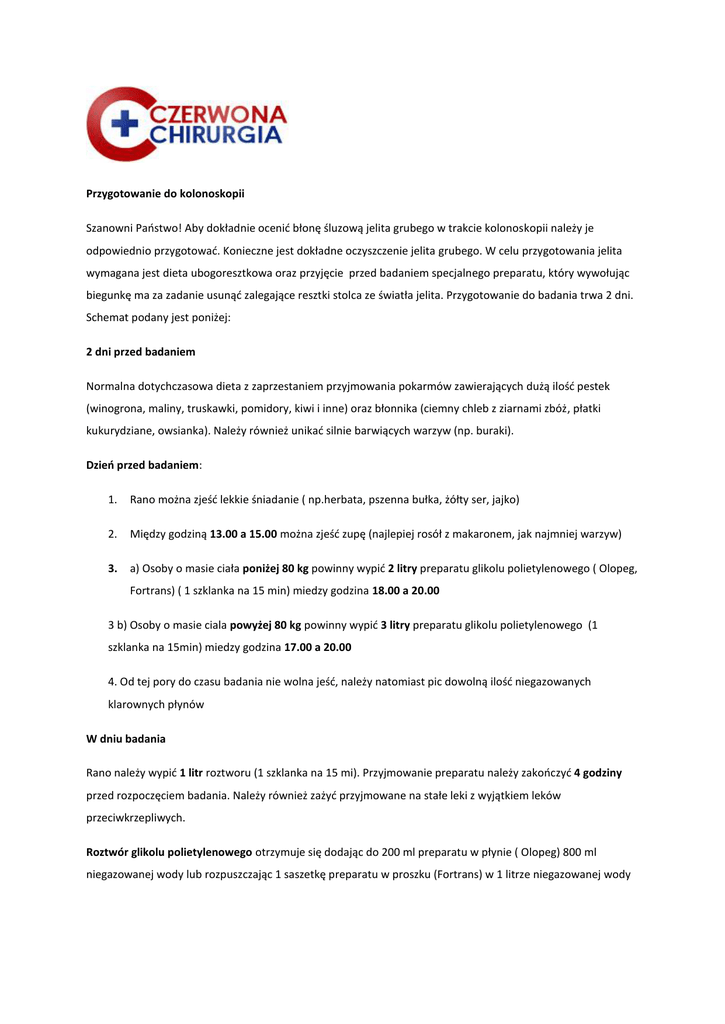 CZERWONA CHIRURGIA

Przygotowanie do kolonoskopii

Szanowni Państwo! Aby dokładnie ocenić błonę śluzową jelita grubego w trakcie kolonoskopii należy je odpowiednio przygotować. Konieczne jest dokładne oczyszczenie jelita grubego. W celu przygotowania jelita wymagana jest dieta ubogoresztkowa oraz przyjęcie przed badaniem specjalnego preparatu, który wywołując biegunkę ma za zadanie usunąć zalegające resztki stolca ze światła jelita. Przygotowanie do badania trwa 2 dni. Schemat podany jest poniżej:

2 dni przed badaniem

Normalna dotychczasowa dieta z zaprzestaniem przyjmowania pokarmów zawierających dużą ilość pestek (winogrona, maliny, truskawki, pomidory, kiwi i inne) oraz błonnika (ciemny chleb z ziarnami zbóż, płatki kukurydziane, owsianka). Należy również unikać silnie barwiących warzyw (np. buraki).

Dzień przed badaniem:

1. Rano można zjeść lekkie śniadanie ( np.herbata, pszenna bułka, żółty ser, jajko)

2. Między godziną 13.00 a 15.00 można zjeść zupę (najlepiej rosół z makaronem, jak najmniej warzyw)

3. a) Osoby o masie ciała poniżej 80 kg powinny wypić 2 litry preparatu glikolu polietylenowego ( Olopeg, Fortrans) ( 1 szklanka na 15 min) miedzy godzina 18.00 a 20.00

3 b) Osoby o masie ciala powyżej 80 kg powinny wypić 3 litry preparatu glikolu polietylenowego (1 szklanka na 15min) miedzy godzina 17.00 a 20.00

4. Od tej pory do czasu badania nie wolna jeść, należy natomiast pic dowolną ilość niegazowanych klarownych płynów

W dniu badania

Rano należy wypić 1 litr roztworu (1 szklanka na 15 mi). Przyjmowanie preparatu należy zakończyć 4 godziny przed rozpoczęciem badania. Należy również zażyć przyjmowane na stałe leki z wyjątkiem leków przeciwkrzepliwych.

Roztwór glikolu polietylenowego otrzymuje się dodając do 200 ml preparatu w płynie ( Olopeg) 800 ml niegazowanej wody lub rozpuszczając 1 saszetkę preparatu w proszku (Fortrans) w 1 litrze niegazowanej wody